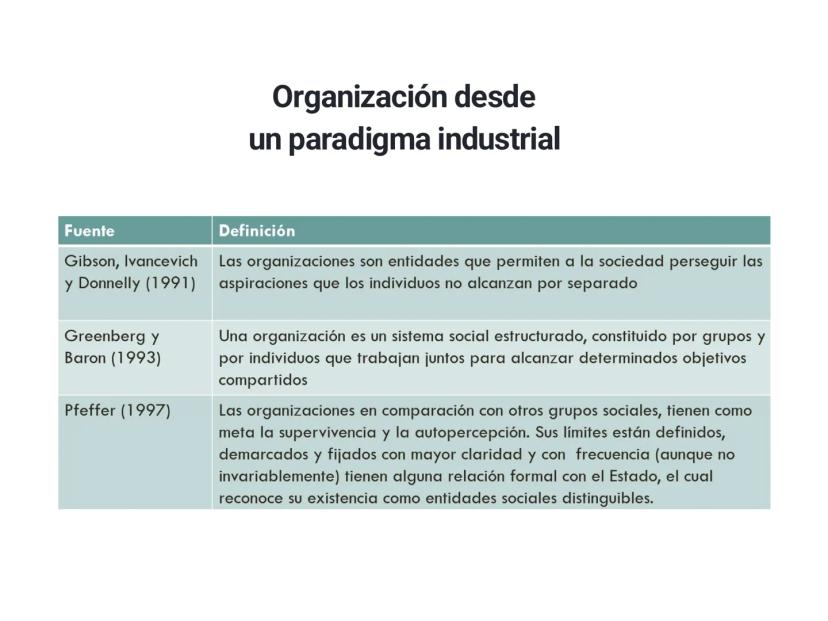 Organización desde un paradigma industrial

| Fuente | Definición |
|---|---|
| Gibson, Ivancevich y Donnelly (1991) | Las organizaciones son entidades que permiten a la sociedad perseguir las aspiraciones que los individuos no alcanzan por separado |
| Greenberg y Baron (1993) | Una organización es un sistema social estructurado, constituido por grupos y por individuos que trabajan juntos para alcanzar determinados objetivos compartidos |
| Pfeffer (1997) | Las organizaciones en comparación con otros grupos sociales, tienen como meta la supervivencia y la autopercepción. Sus límites están definidos, demarcados y fijados con mayor claridad y con frecuencia (aunque no invariablemente) tienen alguna relación formal con el Estado, el cual reconoce su existencia como entidades sociales distinguibles. |